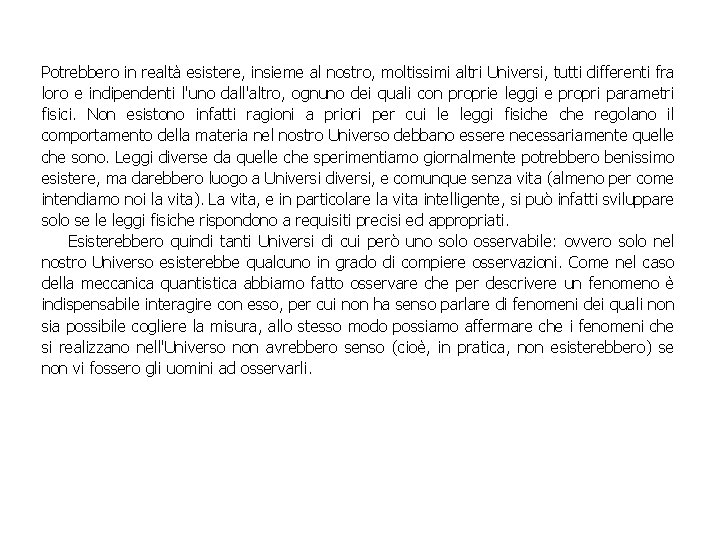 Potrebbero in realtà esistere, insieme al nostro, moltissimi altri Universi, tutti differenti fra loro e indipendenti l'uno dall'altro, ognuno dei quali con proprie leggi e propri parametri fisici. Non esistono infatti ragioni a priori per cui le leggi fisiche che regolano il comportamento della materia nel nostro Universo debbano essere necessariamente quelle che sono. Leggi diverse da quelle che sperimentiamo giornalmente potrebbero benissimo esistere, ma darebbero luogo a Universi diversi, e comunque senza vita (almeno per come intendiamo noi la vita). La vita, e in particolare la vita intelligente, si può infatti sviluppare solo se le leggi fisiche rispondono a requisiti precisi ed appropriati.

Esisterebbero quindi tanti Universi di cui però uno solo osservabile: ovvero solo nel nostro Universo esisterebbe qualcuno in grado di compiere osservazioni. Come nel caso della meccanica quantistica abbiamo fatto osservare che per descrivere un fenomeno è indispensabile interagire con esso, per cui non ha senso parlare di fenomeni dei quali non sia possibile cogliere la misura, allo stesso modo possiamo affermare che i fenomeni che si realizzano nell'Universo non avrebbero senso (cioè, in pratica, non esisterebbero) se non vi fossero gli uomini ad osservarli.